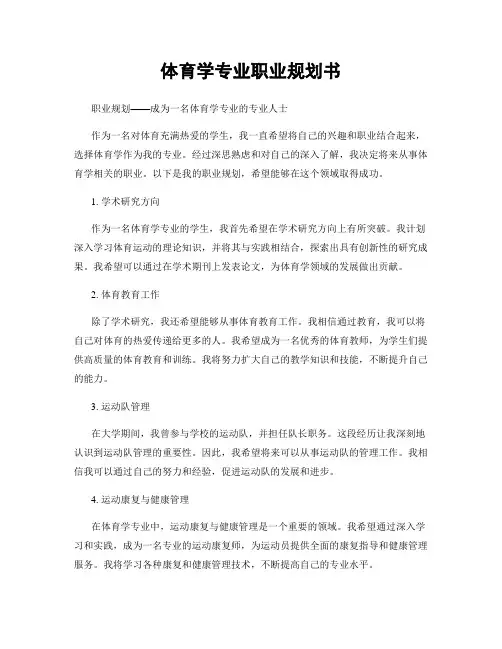 体育学专业职业规划书

职业规划——成为一名体育学专业的专业人士

作为一名对体育充满热爱的学生，我一直希望将自己的兴趣和职业结合起来，选择体育学作为我的专业。经过深思熟虑和对自己的深入了解，我决定将来从事体育学相关的职业。以下是我的职业规划，希望能够在这个领域取得成功。

1. 学术研究方向

作为一名体育学专业的学生，我首先希望在学术研究方向上有所突破。我计划深入学习体育运动的理论知识，并将其与实践相结合，探索出具有创新性的研究成果。我希望可以通过在学术期刊上发表论文，为体育学领域的发展做出贡献。

2. 体育教育工作

除了学术研究，我还希望能够从事体育教育工作。我相信通过教育，我可以将自己对体育的热爱传递给更多的人。我希望成为一名优秀的体育教师，为学生们提供高质量的体育教育和训练。我将努力扩大自己的教学知识和技能，不断提升自己的能力。

3. 运动队管理

在大学期间，我曾参与学校的运动队，并担任队长职务。这段经历让我深刻地认识到运动队管理的重要性。因此，我希望将来可以从事运动队的管理工作。我相信我可以通过自己的努力和经验，促进运动队的发展和进步。

4. 运动康复与健康管理

在体育学专业中，运动康复与健康管理是一个重要的领域。我希望通过深入学习和实践，成为一名专业的运动康复师，为运动员提供全面的康复指导和健康管理服务。我将学习各种康复和健康管理技术，不断提高自己的专业水平。